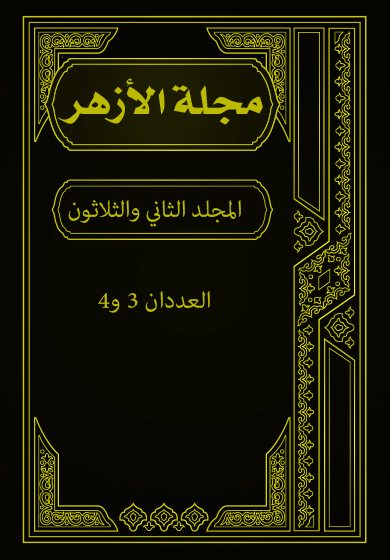 مجلة الأزهر

المجلد الثاني والثلاثون

العددان 3 و4